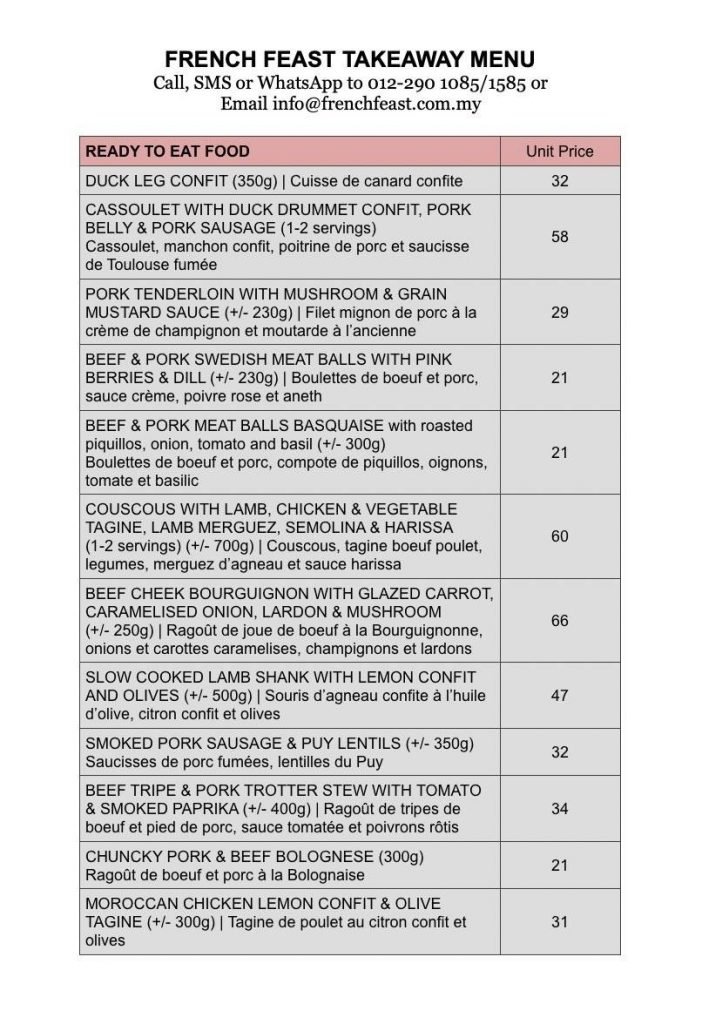 FRENCH FEAST TAKEAWAY MENU
Call, SMS or WhatsApp to 012-290 1085/1585 or Email info@frenchfeast.com.my

| READY TO EAT FOOD | Unit Price |
|---|---|
| DUCK LEG CONFIT (350g) \| Cuisse de canard confite | 32 |
| CASSOULET WITH DUCK DRUMMET CONFIT, PORK BELLY & PORK SAUSAGE (1-2 servings) Cassoulet, manchon confit, poitrine de porc et saucisse de Toulouse fumée | 58 |
| PORK TENDERLOIN WITH MUSHROOM & GRAIN MUSTARD SAUCE (+/- 230g) \| Filet mignon de porc à la crème de champignon et moutarde à l'ancienne | 29 |
| BEEF & PORK SWEDISH MEAT BALLS WITH PINK BERRIES & DILL (+/- 230g) \| Boulettes de boeuf et porc, sauce crème, poivre rose et aneth | 21 |
| BEEF & PORK MEAT BALLS BASQUAISE with roasted piquillos, onion, tomato and basil (+/- 300g) Boulettes de boeuf et porc, compote de piquillos, oignons, tomate et basilic | 21 |
| COUSCOUS WITH LAMB, CHICKEN & VEGETABLE TAGINE, LAMB MERGUEZ, SEMOLINA & HARISSA (1-2 servings) (+/- 700g) \| Couscous, tagine boeuf poulet, legumes, merguez d'agneau et sauce harissa | 60 |
| BEEF CHEEK BOURGUIGNON WITH GLAZED CARROT, CARAMELISED ONION, LARDON & MUSHROOM (+/- 250g) \| Ragoût de joue de boeuf à la Bourguignonne, onions et carottes caramelises, champignons et lardons | 66 |
| SLOW COOKED LAMB SHANK WITH LEMON CONFIT AND OLIVES (+/- 500g) \| Souris d'agneau confite à l'huile d'olive, citron confit et olives | 47 |
| SMOKED PORK SAUSAGE & PUY LENTILS (+/- 350g) Saucisses de porc fumées, lentilles du Puy | 32 |
| BEEF TRIPE & PORK TROTTER STEW WITH TOMATO & SMOKED PAPRIKA (+/- 400g) \| Ragoût de tripes de boeuf et pied de porc, sauce tomatée et poivrons rôtis | 34 |
| CHUNCKY PORK & BEEF BOLOGNESE (300g) Ragoût de boeuf et porc à la Bolognaise | 21 |
| MOROCCAN CHICKEN LEMON CONFIT & OLIVE TAGINE (+/- 300g) \| Tagine de poulet au citron confit et olives | 31 |